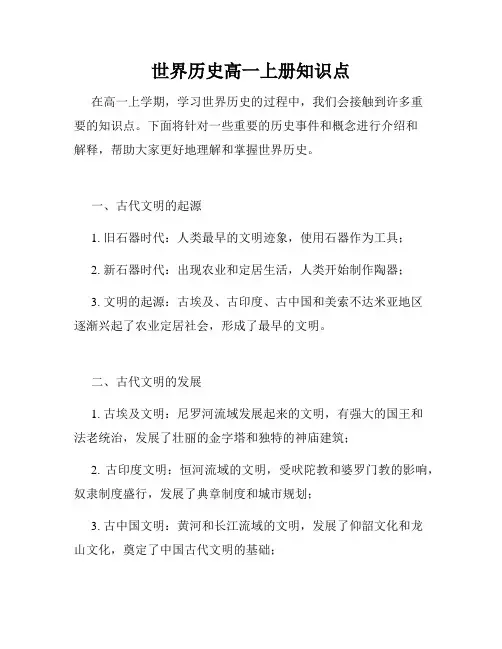 世界历史高一上册知识点

在高一上学期，学习世界历史的过程中，我们会接触到许多重要的知识点。下面将针对一些重要的历史事件和概念进行介绍和解释，帮助大家更好地理解和掌握世界历史。

一、古代文明的起源

1. 旧石器时代：人类最早的文明迹象，使用石器作为工具；

2. 新石器时代：出现农业和定居生活，人类开始制作陶器；

3. 文明的起源：古埃及、古印度、古中国和美索不达米亚地区逐渐兴起了农业定居社会，形成了最早的文明。

二、古代文明的发展

1. 古埃及文明：尼罗河流域发展起来的文明，有强大的国王和法老统治，发展了壮丽的金字塔和独特的神庙建筑；

2. 古印度文明：恒河流域的文明，受吠陀教和婆罗门教的影响，奴隶制度盛行，发展了典章制度和城市规划；

3. 古中国文明：黄河和长江流域的文明，发展了仰韶文化和龙山文化，奠定了中国古代文明的基础；